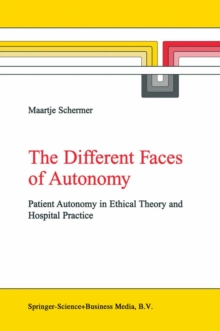 Maartje Schermer

The Different Faces of Autonomy

Patient Autonomy in Ethical Theory and Hospital Practice

Springer-Science+Business Media, B.V.